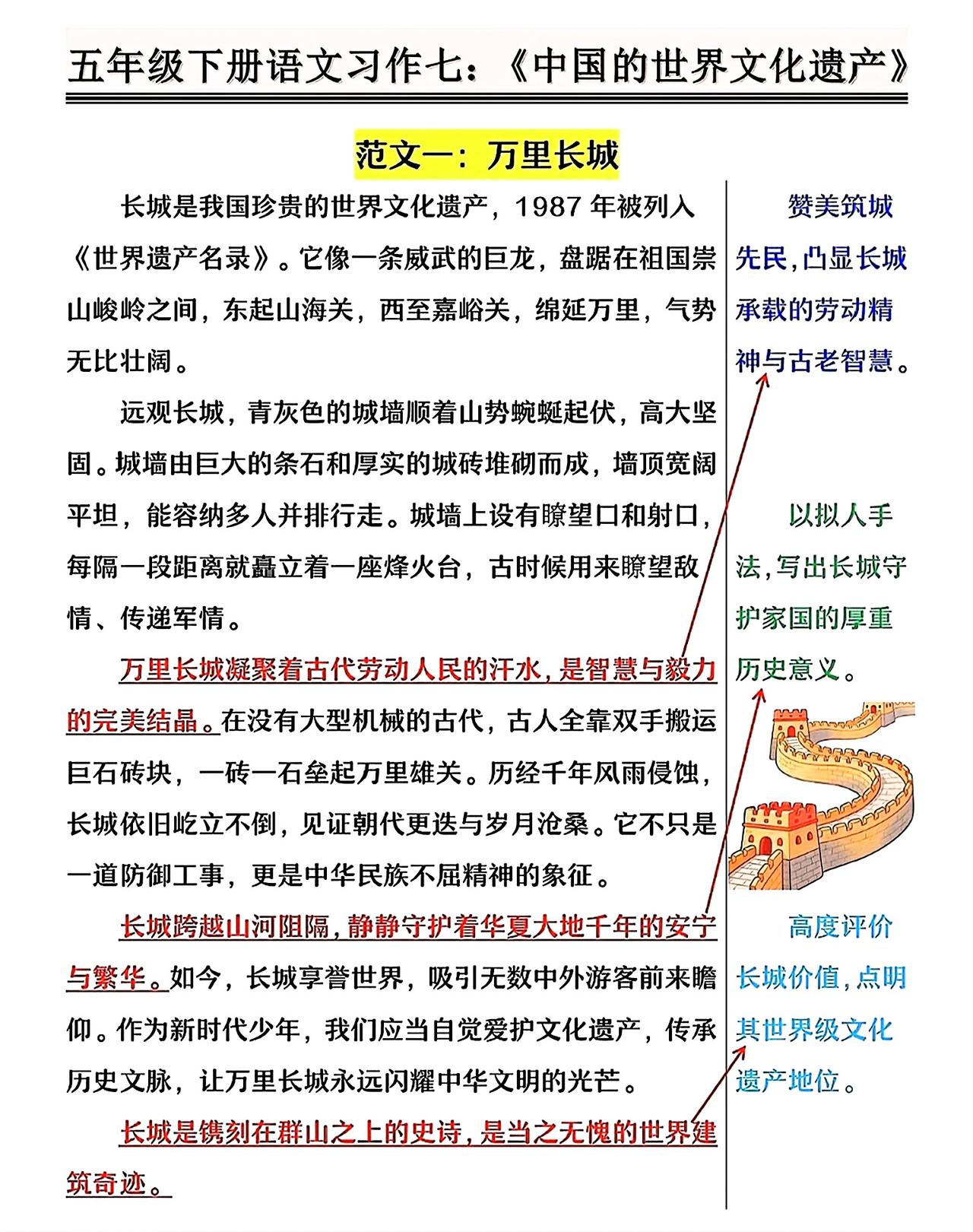 五年级下册语文习作七：《中国的世界文化遗产》

范文一：万里长城

长城是我国珍贵的世界文化遗产，1987年被列入《世界遗产名录》。它像一条威武的巨龙，盘踞在祖国崇山峻岭之间，东起山海关，西至嘉峪关，绵延万里，气势无比壮阔。

远观长城，青灰色的城墙顺着山势蜿蜒起伏，高大坚固。城墙由巨大的条石和厚实的城砖堆砌而成，墙顶宽阔平坦，能容纳多人并排行走。城墙上设有瞭望口和射口，每隔一段距离就矗立着一座烽火台，古时候用来瞭望敌情、传递军情。

万里长城凝聚着古代劳动人民的汗水，是智慧与毅力的完美结晶。在没有大型机械的古代，古人全靠双手搬运巨石砖块，一砖一石垒起万里雄关。历经千年风雨侵蚀，长城依旧屹立不倒，见证朝代更迭与岁月沧桑。它不只是一道防御工事，更是中华民族不屈精神的象征。

长城跨越山河阻隔，静静守护着华夏大地千年的安宁与繁华。如今，长城享誉世界，吸引无数中外游客前来瞻仰。作为新时代少年，我们应当自觉爱护文化遗产，传承历史文脉，让万里长城永远闪耀中华文明的光芒。

长城是镌刻在群山之上的史诗，是当之无愧的世界建筑奇迹。

赞美筑城先民，凸显长城承载的劳动精神与古老智慧。

以拟人手法，写出长城守护家国的厚重历史意义。

高度评价长城价值，点明其世界级文化遗产地位。